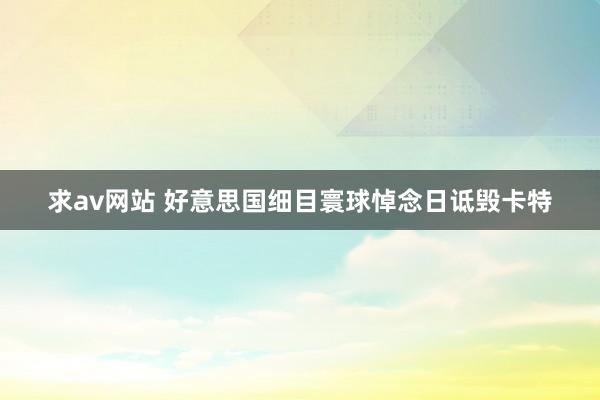 求av网站 好意思国细目寰球悼念日诋毁卡特